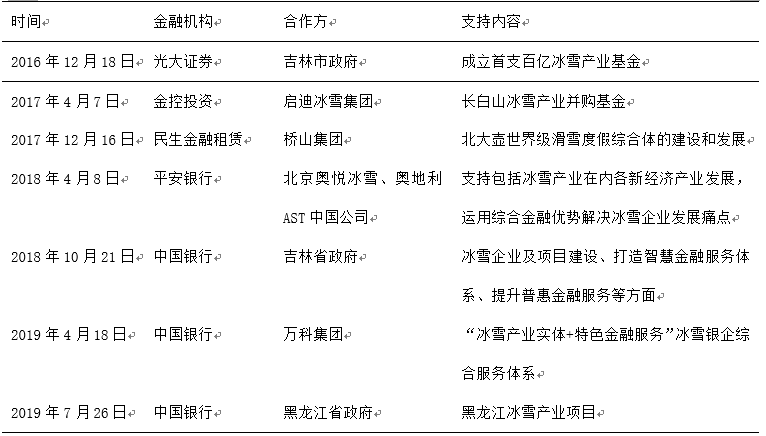 | 时间 | 金融机构 | 合作方 | 支持内容 |
|---|---|---|---|
| 2016 年 12 月 18 日 | 光大证券 | 吉林市政府 | 成立首支百亿冰雪产业基金 |
| 2017 年 4 月 7 日 | 金控投资 | 启迪冰雪集团 | 长白山冰雪产业并购基金 |
| 2017 年 12 月 16 日 | 民生金融租赁 | 桥山集团 | 北大壶世界级滑雪度假综合体的建设和发展 |
| 2018 年 4 月 8 日 | 平安银行 | 北京奥悦冰雪、奥地利 AST 中国公司 | 支持包括冰雪产业在内各新经济产业发展，运用综合金融优势解决冰雪企业发展痛点 |
| 2018 年 10 月 21 日 | 中国银行 | 吉林省政府 | 冰雪企业及项目建设、打造智慧金融服务体系、提升普惠金融服务等方面 |
| 2019 年 4 月 18 日 | 中国银行 | 万科集团 | “冰雪产业实体+特色金融服务”冰雪银企综合服务体系 |
| 2019 年 7 月 26 日 | 中国银行 | 黑龙江省政府 | 黑龙江冰雪产业项目 |